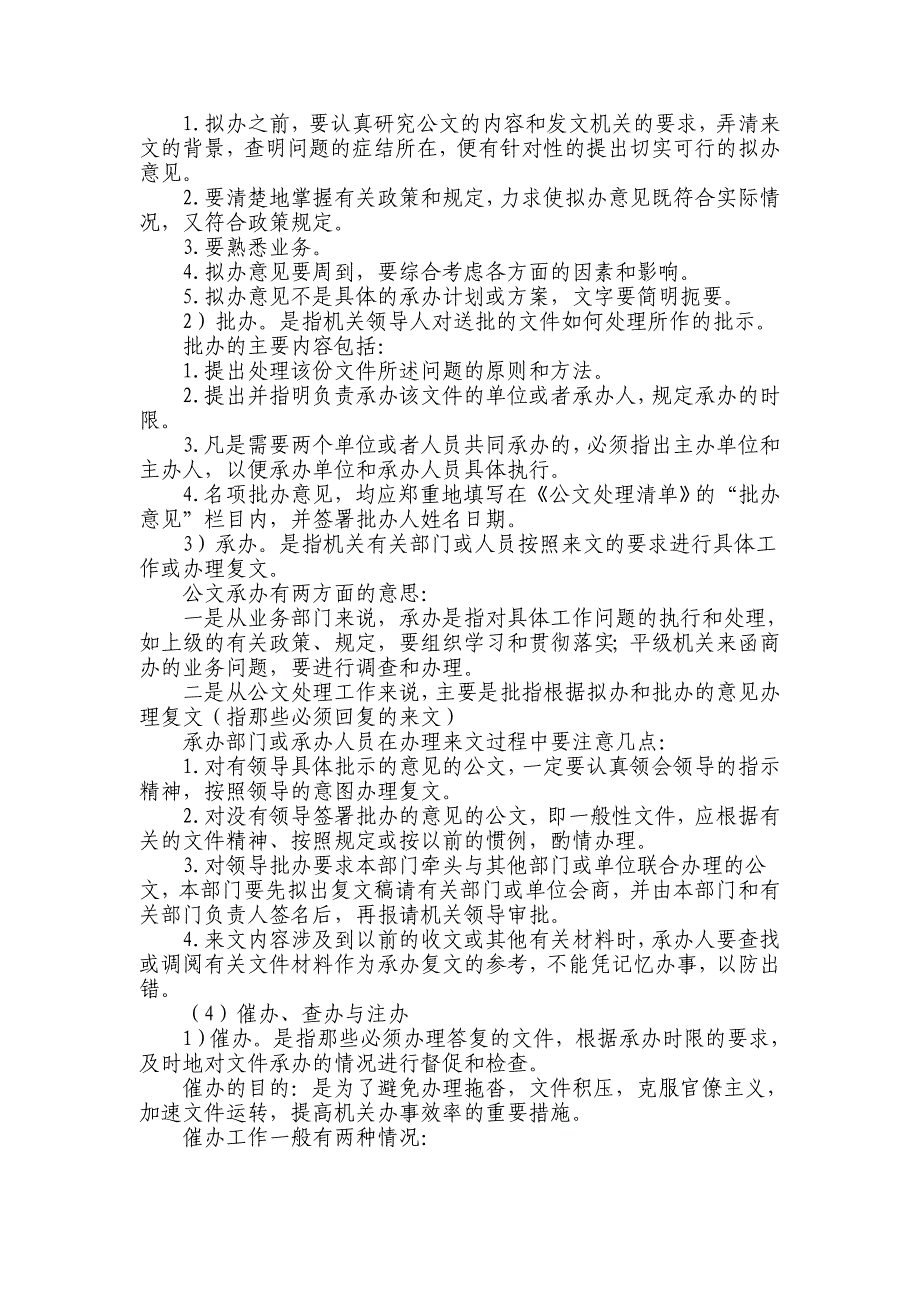 1.拟办之前，要认真研究公文的内容和发文机关的要求，弄清来文的背景，查明问题的症结所在，便有针对性的提出切实可行的拟办意见。

2.要清楚地掌握有关政策和规定，力求使拟办意见既符合实际情况，又符合政策规定。

3.要熟悉业务。

4.拟办意见要周到，要综合考虑各方面的因素和影响。

5.拟办意见不是具体的承办计划或方案，文字要简明扼要。

2）批办。是指机关领导人对送批的文件如何处理所作的批示。

批办的主要内容包括：

1.提出处理该份文件所述问题的原则和方法。

2.提出并指明负责承办该文件的单位或者承办人，规定承办的时限。

3.凡是需要两个单位或者人员共同承办的，必须指出主办单位和主办人，以便承办单位和承办人员具体执行。

4.名项批办意见，均应郑重地填写在《公文处理清单》的“批办意见”栏目内，并签署批办人姓名日期。

3）承办。是指机关有关部门或人员按照来文的要求进行具体工作或办理复文。

公文承办有两方面的意思：

一是从业务部门来说，承办是指对具体工作问题的执行和处理，如上级的有关政策、规定，要组织学习和贯彻落实；平级机关来函商办的业务问题，要进行调查和办理。

二是从公文处理工作来说，主要是批指根据拟办和批办的意见办理复文（指那些必须回复的来文）

承办部门或承办人员在办理来文过程中要注意几点：

1.对有领导具体批示的意见的公文，一定要认真领会领导的指示精神，按照领导的意图办理复文。

2.对没有领导签署批办的意见的公文，即一般性文件，应根据有关的文件精神、按照规定或按以前的惯例，酌情办理。

3.对领导批办要求本部门牵头与其他部门或单位联合办理的公文，本部门要先拟出复文稿请有关部门或单位会商，并由本部门和有关部门负责人签名后，再报请机关领导审批。

4.来文内容涉及到以前的收文或其他有关材料时，承办人要查找或调阅有关文件材料作为承办复文的参考，不能凭记忆办事，以防出错。

（4）催办、查办与注办

1）催办。是指那些必须办理答复的文件，根据承办时限的要求，及时地对文件承办的情况进行督促和检查。

催办的目的：是为了避免办理拖沓，文件积压，克服官僚主义，加速文件运转，提高机关办事效率的重要措施。

催办工作一般有两种情况：